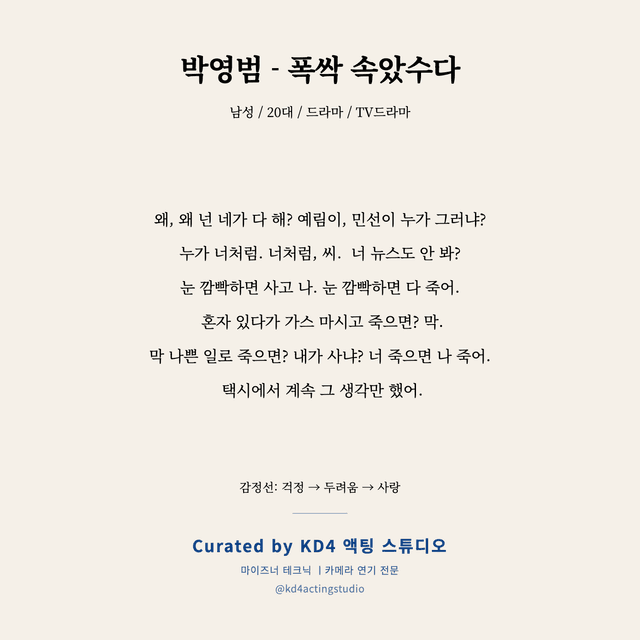 박영범 - 폭싹 속았수다

남성 / 20대 / 드라마 / TV드라마

왜, 왜 넌 네가 다 해? 예림이, 민선이 누가 그러냐?
누가 너처럼. 너처럼, 씨. 너 뉴스도 안 봐?
눈 깜빡하면 사고 나. 눈 깜빡하면 다 죽어.
혼자 있다가 가스 마시고 죽으면? 막.
막 나쁜 일로 죽으면? 내가 사냐? 너 죽으면 나 죽어.
택시에서 계속 그 생각만 했어.

감정선: 걱정 → 두려움 → 사랑

Curated by KD4 액팅 스튜디오
마이즈너 테크닉 | 카메라 연기 전문
@kd4actingstudio